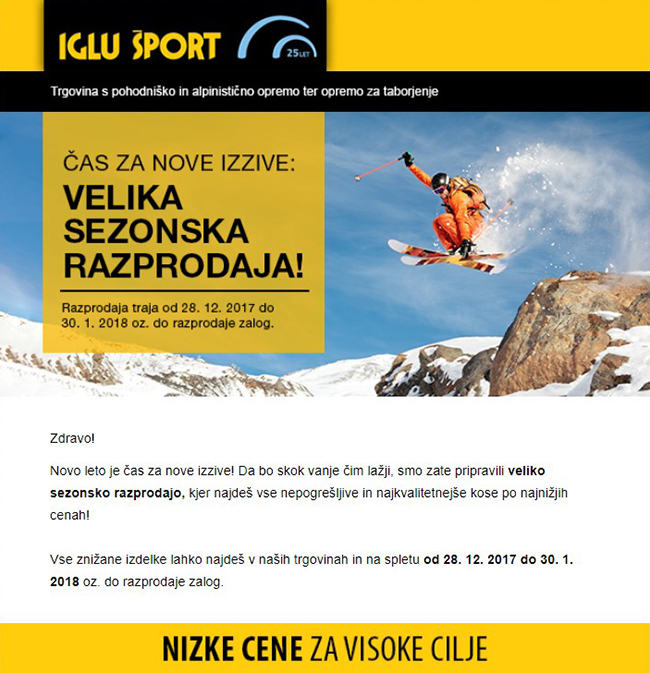 IGLU ŠPORT
25 LET

Trgovina s pohodniško in alpinistično opremo ter opremo za taborjenje

ČAS ZA NOVE IZZIVE:
VELIKA SEZONSKA RAZPRODAJA!

Razprodaja traja od 28. 12. 2017 do 30. 1. 2018 oz. do razprodaje zalog.

Zdravo!

Novo leto je čas za nove izzive! Da bo skok vanje čim lažji, smo zate pripravili veliko sezonsko razprodajo, kjer najdeš vse nepogrešljive in najkvalitetnejše kose po najnižjih cenah!

Vse znižane izdelke lahko najdeš v naših trgovinah in na spletu od 28. 12. 2017 do 30. 1. 2018 oz. do razprodaje zalog.

NIZKE CENE ZA VISOKE CILJE